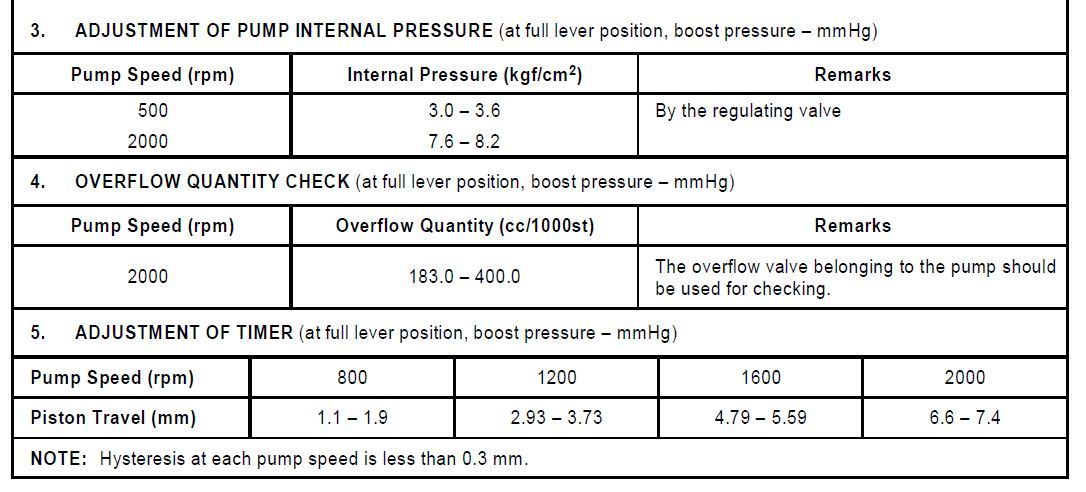 3. ADJUSTMENT OF PUMP INTERNAL PRESSURE (at full lever position, boost pressure – mmHg)

| Pump Speed (rpm) | Internal Pressure (kgf/cm$^2$) | Remarks |
|---|---|---|
| 500 | 3.0 – 3.6 | By the regulating valve |
| 2000 | 7.6 – 8.2 | |

4. OVERFLOW QUANTITY CHECK (at full lever position, boost pressure – mmHg)

| Pump Speed (rpm) | Overflow Quantity (cc/1000st) | Remarks |
|---|---|---|
| 2000 | 183.0 – 400.0 | The overflow valve belonging to the pump should be used for checking. |

5. ADJUSTMENT OF TIMER (at full lever position, boost pressure – mmHg)

| Pump Speed (rpm) | 800 | 1200 | 1600 | 2000 |
|---|---|---|---|---|
| Piston Travel (mm) | 1.1 – 1.9 | 2.93 – 3.73 | 4.79 – 5.59 | 6.6 – 7.4 |

NOTE: Hysteresis at each pump speed is less than 0.3 mm.